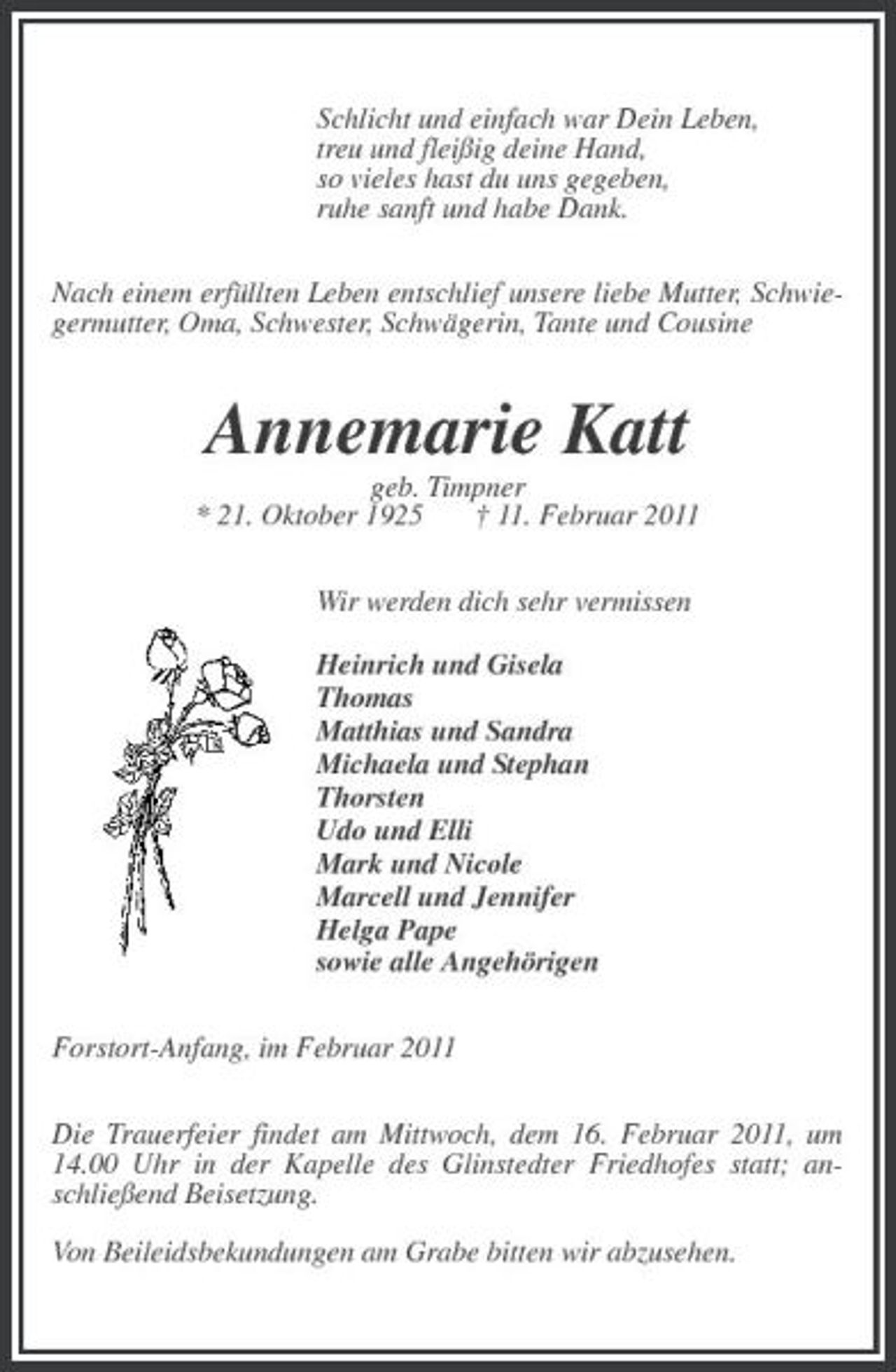 Schlicht und einfach war Dein Leben,
treu und fleißig deine Hand,
so vieles hast du uns gegeben,
ruhe sanft und habe Dank.

Nach einem erfüllten Leben entschlief unsere liebe Mutter, Schwiegermutter, Oma, Schwester, Schwägerin, Tante und Cousine

Annemarie Katt

geb. Timpner
* 21. Oktober 1925 † 11. Februar 2011

Wir werden dich sehr vermissen

Heinrich und Gisela
Thomas
Matthias und Sandra
Michaela und Stephan
Thorsten
Udo und Elli
Mark und Nicole
Marcell und Jennifer
Helga Pape
sowie alle Angehörigen

Forstort-Anfang, im Februar 2011

Die Trauerfeier findet am Mittwoch, dem 16. Februar 2011, um 14.00 Uhr in der Kapelle des Glinstedter Friedhofes statt; anschließend Beisetzung.

Von Beileidsbekundungen am Grabe bitten wir abzusehen.